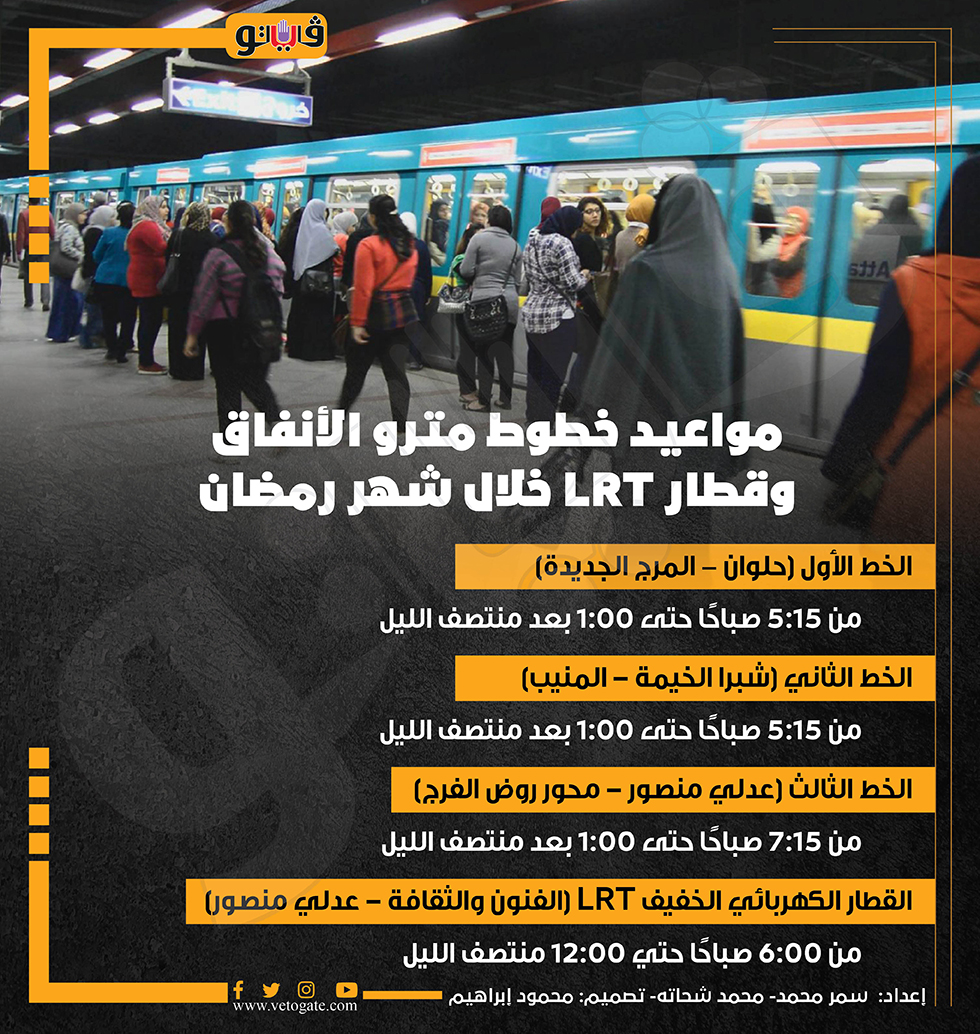 فيتو

مواعيد خطوط مترو الأنفاق وقطار LRT خلال شهر رمضان

الخط الأول (حلوان – المرج الجديدة)

من 5:15 صباحًا حتى 1:00 بعد منتصف الليل

الخط الثاني (شبرا الخيمة – المنيب)

من 5:15 صباحًا حتى 1:00 بعد منتصف الليل

الخط الثالث (عدلي منصور – محور روض الفرج)

من 7:15 صباحًا حتى 1:00 بعد منتصف الليل

القطار الكهربائي الخفيف LRT (الفنون والثقافة – عدلي منصور)

من 6:00 صباحًا حتي 12:00 منتصف الليل

www.vetogate.com

إعداد: سمر محمد- محمد شحاته- تصميم: محمود إبراهيم